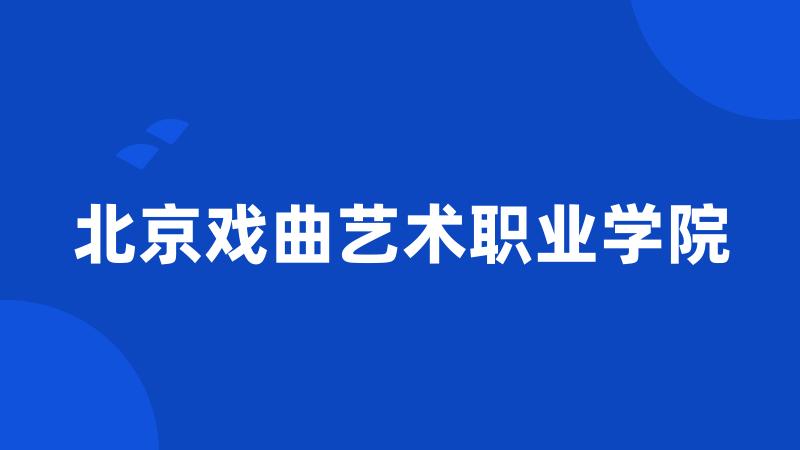 北京戏曲艺术职业学院